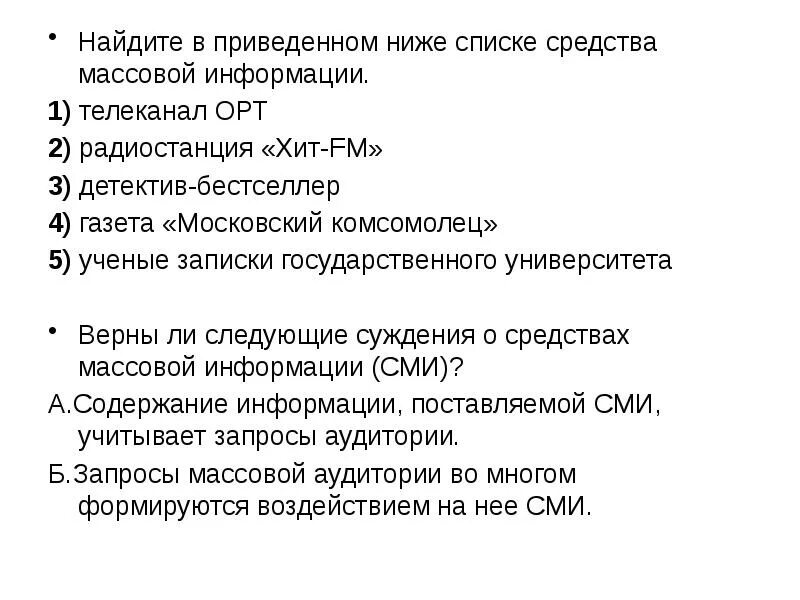 • Найдите в приведенном ниже списке средства массовой информации.

1) телеканал ОРТ

2) радиостанция «Хит-FM»

3) детектив-бестселлер

4) газета «Московский комсомолец»

5) ученые записки государственного университета

• Верны ли следующие суждения о средствах массовой информации (СМИ)?

А.Содержание информации, поставляемой СМИ, учитывает запросы аудитории.

Б.Запросы массовой аудитории во многом формируются воздействием на нее СМИ.